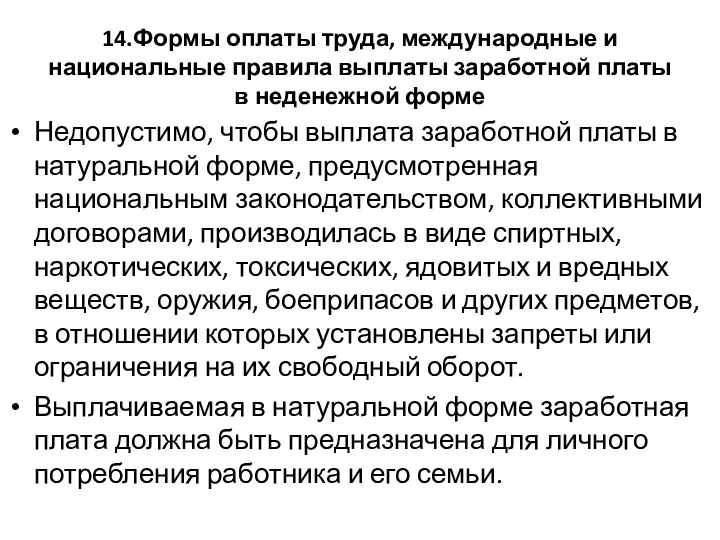 14.Формы оплаты труда, международные и национальные правила выплаты заработной платы в неденежной форме

• Недопустимо, чтобы выплата заработной платы в натуральной форме, предусмотренная национальным законодательством, коллективными договорами, производилась в виде спиртных, наркотических, токсических, ядовитых и вредных веществ, оружия, боеприпасов и других предметов, в отношении которых установлены запреты или ограничения на их свободный оборот.

• Выплачиваемая в натуральной форме заработная плата должна быть предназначена для личного потребления работника и его семьи.